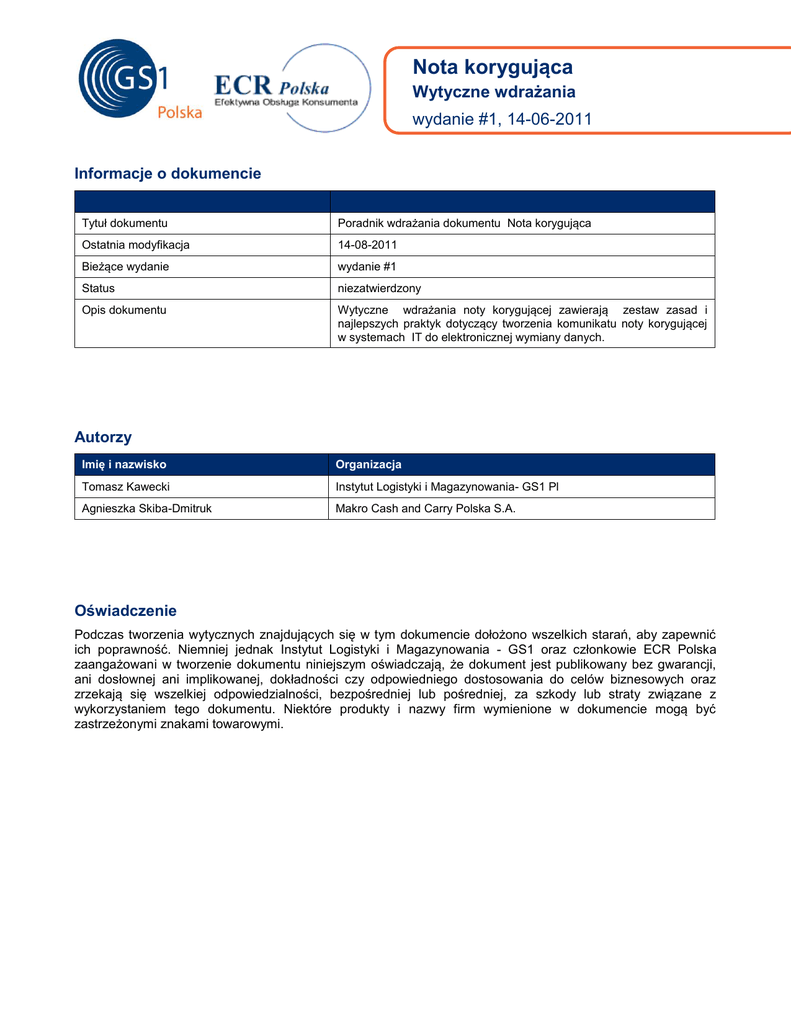 GS1 Polska

ECR Polska
Efektywna Obsługa Konsumenta

Nota korygująca
Wytyczne wdrażania
wydanie #1, 14-06-2011

Informacje o dokumencie

| | |
|---|---|
| Tytuł dokumentu | Poradnik wdrażania dokumentu Nota korygująca |
| Ostatnia modyfikacja | 14-08-2011 |
| Bieżące wydanie | wydanie #1 |
| Status | niezatwierdzony |
| Opis dokumentu | Wytyczne wdrażania noty korygującej zawierają zestaw zasad i najlepszych praktyk dotyczący tworzenia komunikatu noty korygującej w systemach IT do elektronicznej wymiany danych. |

Autorzy

| Imię i nazwisko | Organizacja |
|---|---|
| Tomasz Kawecki | Instytut Logistyki i Magazynowania- GS1 Pl |
| Agnieszka Skiba-Dmitruk | Makro Cash and Carry Polska S.A. |

Oświadczenie

Podczas tworzenia wytycznych znajdujących się w tym dokumencie dołożono wszelkich starań, aby zapewnić ich poprawność. Niemniej jednak Instytut Logistyki i Magazynowania - GS1 oraz członkowie ECR Polska zaangażowani w tworzenie dokumentu niniejszym oświadczają, że dokument jest publikowany bez gwarancji, ani dosłownej ani implikowanej, dokładności czy odpowiedniego dostosowania do celów biznesowych oraz zrzekają się wszelkiej odpowiedzialności, bezpośredniej lub pośredniej, za szkody lub straty związane z wykorzystaniem tego dokumentu. Niektóre produkty i nazwy firm wymienione w dokumencie mogą być zastrzeżonymi znakami towarowymi.